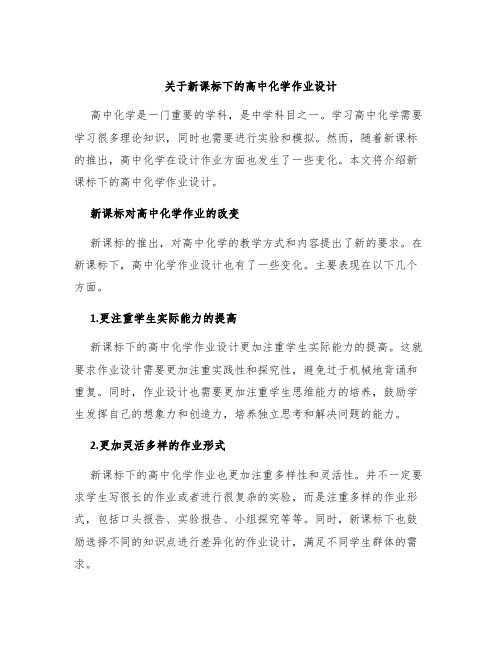 关于新课标下的高中化学作业设计

高中化学是一门重要的学科，是中学科目之一。学习高中化学需要学习很多理论知识，同时也需要进行实验和模拟。然而，随着新课标的推出，高中化学在设计作业方面也发生了一些变化。本文将介绍新课标下的高中化学作业设计。

新课标对高中化学作业的改变

新课标的推出，对高中化学的教学方式和内容提出了新的要求。在新课标下，高中化学作业设计也有了一些变化。主要表现在以下几个方面。

1.更注重学生实际能力的提高

新课标下的高中化学作业设计更加注重学生实际能力的提高。这就要求作业设计需要更加注重实践性和探究性，避免过于机械地背诵和重复。同时，作业设计也需要更加注重学生思维能力的培养，鼓励学生发挥自己的想象力和创造力，培养独立思考和解决问题的能力。

2.更加灵活多样的作业形式

新课标下的高中化学作业也更加注重多样性和灵活性。并不一定要求学生写很长的作业或者进行很复杂的实验，而是注重多样的作业形式，包括口头报告、实验报告、小组探究等等。同时，新课标下也鼓励选择不同的知识点进行差异化的作业设计，满足不同学生群体的需求。